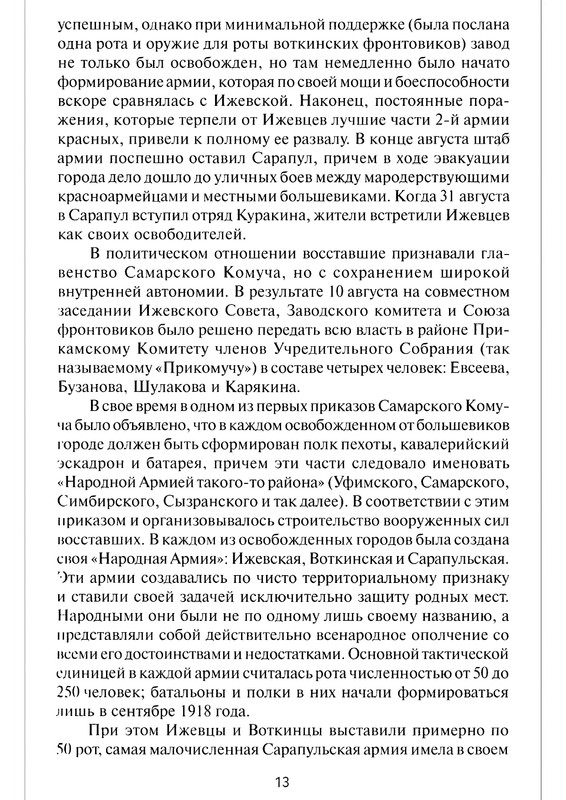 успешным, однако при минимальной поддержке (была послана одна рота и оружие для роты воткинских фронтовиков) завод не только был освобожден, но там немедленно было начато формирование армии, которая по своей мощи и боеспособности вскоре сравнялась с Ижевской. Наконец, постоянные поражения, которые терпели от Ижевцев лучшие части 2-й армии красных, привели к полному ее развалу. В конце августа штаб армии поспешно оставил Сарапул, причем в ходе эвакуации города дело дошло до уличных боев между мародерствующими красноармейцами и местными большевиками. Когда 31 августа в Сарапул вступил отряд Куракина, жители встретили Ижевцев как своих освободителей.

В политическом отношении восставшие признавали главенство Самарского Комуча, но с сохранением широкой внутренней автономии. В результате 10 августа на совместном заседании Ижевского Совета, Заводского комитета и Союза фронтовиков было решено передать всю власть в районе Прикамскому Комитету членов Учредительного Собрания (так называемому «Прикомучу») в составе четырех человек: Евсеева, Бузанова, Шулакова и Карякина.

В свое время в одном из первых приказов Самарского Комуча было объявлено, что в каждом освобожденном от большевиков городе должен быть сформирован полк пехоты, кавалерийский эскадрон и батарея, причем эти части следовало именовать «Народной Армией такого-то района» (Уфимского, Самарского, Симбирского, Сызранского и так далее). В соответствии с этим приказом и организовывалось строительство вооруженных сил восставших. В каждом из освобожденных городов была создана своя «Народная Армия»: Ижевская, Воткинская и Сарапульская. Эти армии создавались по чисто территориальному признаку и ставили своей задачей исключительно защиту родных мест. Народными они были не по одному лишь своему названию, а представляли собой действительно всенародное ополчение со всеми его достоинствами и недостатками. Основной тактической единицей в каждой армии считалась рота численностью от 50 до 250 человек; батальоны и полки в них начали формироваться лишь в сентябре 1918 года.

При этом Ижевцы и Воткинцы выставили примерно по 50 рот, самая малочисленная Сарапульская армия имела в своем

13